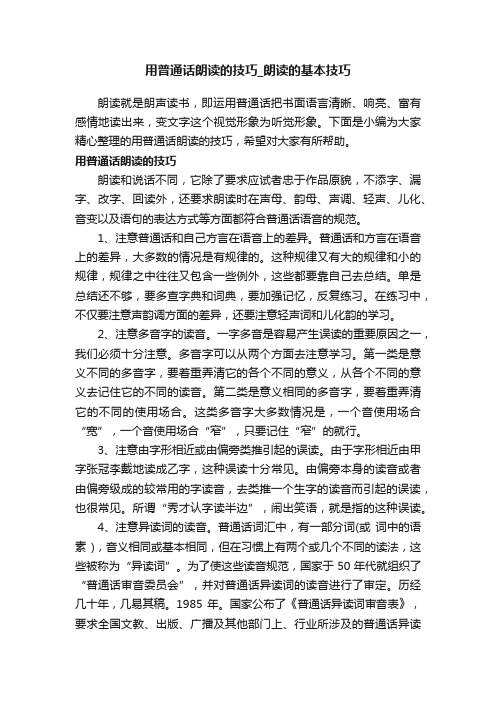 用普通话朗读的技巧_朗读的基本技巧

朗读就是朗声读书，即运用普通话把书面语言清晰、响亮、富有感情地读出来，变文字这个视觉形象为听觉形象。下面是小编为大家精心整理的用普通话朗读的技巧，希望对大家有所帮助。

用普通话朗读的技巧

朗读和说话不同，它除了要求应试者忠于作品原貌，不添字、漏字、改字、回读外，还要求朗读时在声母、韵母、声调、轻声、儿化、音变以及语句的表达方式等方面都符合普通话语音的规范。

1、注意普通话和自己方言在语音上的差异。普通话和方言在语音上的差异，大多数的情况是有规律的。这种规律又有大的规律和小的规律，规律之中往往又包含一些例外，这些都要靠自己去总结。单是总结还不够，要多查字典和词典，要加强记忆，反复练习。在练习中，不仅要注意声韵调方面的差异，还要注意轻声词和儿化韵的学习。

2、注意多音字的读音。一字多音是容易产生误读的重要原因之一，我们必须十分注意。多音字可以从两个方面去注意学习。第一类是意义不同的多音字，要着重弄清它的各个不同的意义，从各个不同的意义去记住它的不同的读音。第二类是意义相同的多音字，要着重弄清它的不同的使用场合。这类多音字大多数情况是，一个音使用场合“宽”，一个音使用场合“窄”，只要记住“窄”的就行。

3、注意由字形相近或由偏旁类推引起的误读。由于字形相近由甲字张冠李戴地读成乙字，这种误读十分常见。由偏旁本身的读音或者由偏旁级成的较常用的字读音，去类推一个生字的读音而引起的误读，也很常见。所谓“秀才认字读半边”，闹出笑语，就是指的这种误读。

4、注意异读词的读音。普通话词汇中，有一部分词(或 词中的语素)，音义相同或基本相同，但在习惯上有两个或几个不同的读法，这些被称为“异读词”。为了使这些读音规范，国家于 50 年代就组织了“普通话审音委员会”，并对普通话异读词的读音进行了审定。历经几十年，几易其稿。1985 年。国家公布了《普通话异读词审音表》，要求全国文教、出版、广播及其他部门上、行业所涉及的普通话异读